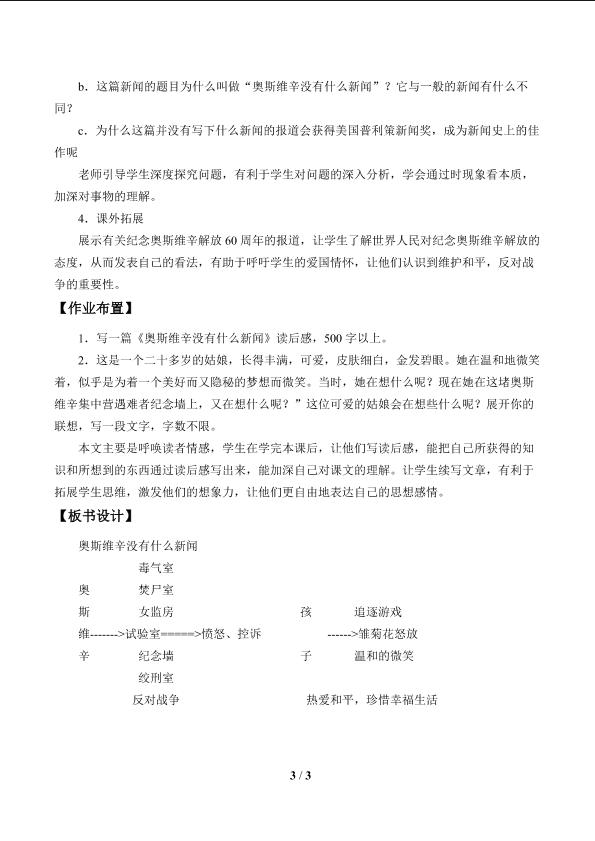 b．这篇新闻的题目为什么叫做“奥斯维辛没有什么新闻”？它与一般的新闻有什么不同？

c．为什么这篇并没有写下什么新闻的报道会获得美国普利策新闻奖，成为新闻史上的佳作呢

老师引导学生深度探究问题，有利于学生对问题的深入分析，学会通过时现象看本质，加深对事物的理解。

4．课外拓展

展示有关纪念奥斯维辛解放60周年的报道，让学生了解世界人民对纪念奥斯维辛解放的态度，从而发表自己的看法，有助于呼吁学生的爱国情怀，让他们认识到维护和平，反对战争的重要性。

【作业布置】

1．写一篇《奥斯维辛没有什么新闻》读后感，500字以上。

2．这是一个二十多岁的姑娘，长得丰满，可爱，皮肤细白，金发碧眼。她在温和地微笑着，似乎是为着一个美好而又隐秘的梦想而微笑。当时，她在想什么呢？现在她在这堵奥斯维辛集中营遇难者纪念墙上，又在想什么呢？”这位可爱的姑娘会在想些什么呢？展开你的联想，写一段文字，字数不限。

本文主要是呼唤读者情感，学生在学完本课后，让他们写读后感，能把自己所获得的知识和所想到的东西通过读后感写出来，能加深自己对课文的理解。让学生续写文章，有利于拓展学生思维，激发他们的想象力，让他们更自由地表达自己的思想感情。

【板书设计】

奥斯维辛没有什么新闻

毒气室

奥 焚尸室

斯 女监房 孩 追逐游戏

维------->试验室=====>愤怒、控诉 ------>雏菊花怒放

辛 纪念墙 子 温和的微笑

绞刑室

反对战争 热爱和平，珍惜幸福生活

3 / 3